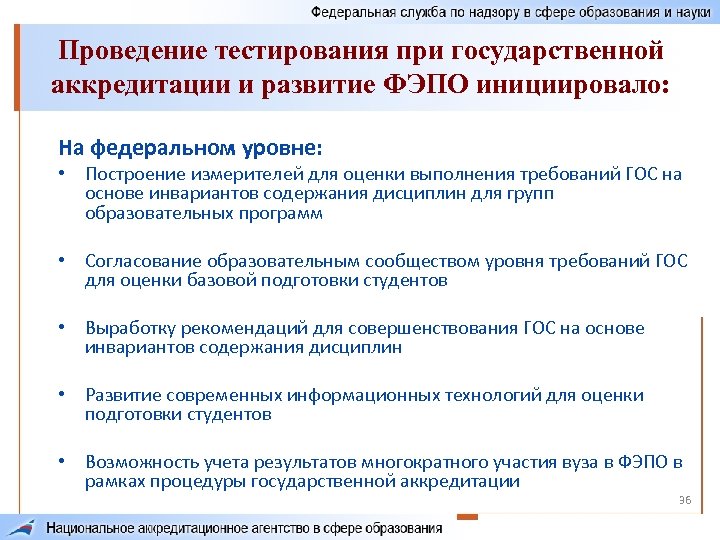 Федеральная служба по надзору в сфере образования и науки

Проведение тестирования при государственной аккредитации и развитие ФЭПО инициировало:

На федеральном уровне:

• Построение измерителей для оценки выполнения требований ГОС на основе инвариантов содержания дисциплин для групп образовательных программ

• Согласование образовательным сообществом уровня требований ГОС для оценки базовой подготовки студентов

• Выработку рекомендаций для совершенствования ГОС на основе инвариантов содержания дисциплин

• Развитие современных информационных технологий для оценки подготовки студентов

• Возможность учета результатов многократного участия вуза в ФЭПО в рамках процедуры государственной аккредитации

36

Национальное аккредитационное агентство в сфере образования